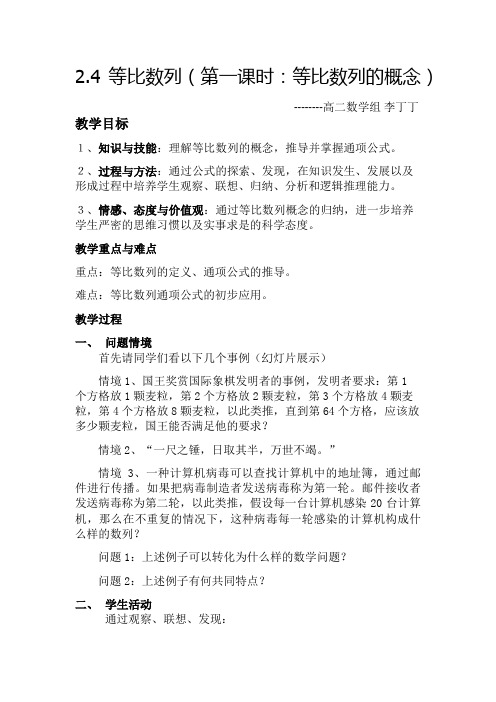 2.4 等比数列（第一课时：等比数列的概念）

--------高二数学组 李丁丁

教学目标

1、知识与技能：理解等比数列的概念，推导并掌握通项公式。

2、过程与方法：通过公式的探索、发现，在知识发生、发展以及形成过程中培养学生观察、联想、归纳、分析和逻辑推理能力。

3、情感、态度与价值观：通过等比数列概念的归纳，进一步培养学生严密的思维习惯以及实事求是的科学态度。

教学重点与难点

重点：等比数列的定义、通项公式的推导。

难点：等比数列通项公式的初步应用。

教学过程

一、 问题情境

首先请同学们看以下几个事例（幻灯片展示）

情境 1、国王奖赏国际象棋发明者的事例，发明者要求：第 1 个方格放 1 颗麦粒，第 2 个方格放 2 颗麦粒，第 3 个方格放 4 颗麦粒，第 4 个方格放 8 颗麦粒，以此类推，直到第 64 个方格，应该放多少颗麦粒，国王能否满足他的要求？

情境 2、“一尺之锤，日取其半，万世不竭。”

情境 3、一种计算机病毒可以查找计算机中的地址簿，通过邮件进行传播。如果把病毒制造者发送病毒称为第一轮。邮件接收者发送病毒称为第二轮，以此类推，假设每一台计算机感染 20 台计算机，那么在不重复的情况下，这种病毒每一轮感染的计算机构成什么样的数列？

问题 1：上述例子可以转化为什么样的数学问题？

问题 2：上述例子有何共同特点？

二、 学生活动

通过观察、联想、发现：